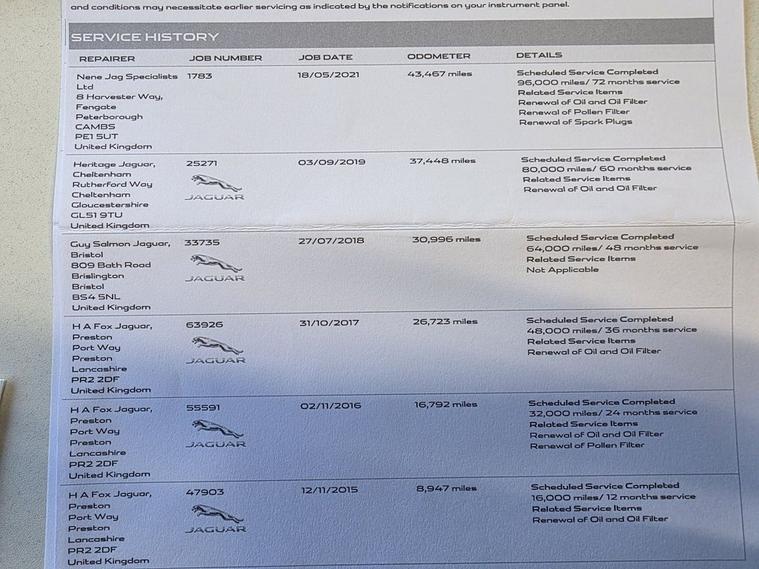 and conditions may necessitate earlier servicing as indicated by the notifications on your instrument panel.

SERVICE HISTORY

| REPAIRER | JOB NUMBER | JOB DATE | ODOMETER | DETAILS |
|---|---|---|---|---|
| Nene Jag Specialists Ltd 8 Harvester Way, Fengate Peterborough CAMBS PE1 5UT United Kingdom | 1783 | 18/05/2021 | 43,467 miles | Scheduled Service Completed 96,000 miles/ 72 months service Related Service Items Renewal of Oil and Oil Filter Renewal of Pollen Filter Renewal of Spark Plugs |
| Heritage Jaguar, Cheltenham Rutherford Way Cheltenham Gloucestershire GL51 9TU United Kingdom | 25271 JAGUAR | 03/09/2019 | 37,448 miles | Scheduled Service Completed 80,000 miles/ 60 months service Related Service Items Renewal of Oil and Oil Filter |
| Guy Salmon Jaguar, Bristol 809 Bath Road Brislington Bristol BS4 5NL United Kingdom | 33735 JAGUAR | 27/07/2018 | 30,996 miles | Scheduled Service Completed 64,000 miles/ 48 months service Related Service Items Not Applicable |
| H A Fox Jaguar, Preston Port Way Preston Lancashire PR2 2DF United Kingdom | 63926 JAGUAR | 31/10/2017 | 26,723 miles | Scheduled Service Completed 48,000 miles/ 36 months service Related Service Items Renewal of Oil and Oil Filter |
| H A Fox Jaguar, Preston Port Way Preston Lancashire PR2 2DF United Kingdom | 55591 JAGUAR | 02/11/2016 | 16,792 miles | Scheduled Service Completed 32,000 miles/ 24 months service Related Service Items Renewal of Oil and Oil Filter Renewal of Pollen Filter |
| H A Fox Jaguar, Preston Port Way Preston Lancashire PR2 2DF United Kingdom | 47903 JAGUAR | 12/11/2015 | 8,947 miles | Scheduled Service Completed 16,000 miles/ 12 months service Related Service Items Renewal of Oil and Oil Filter |